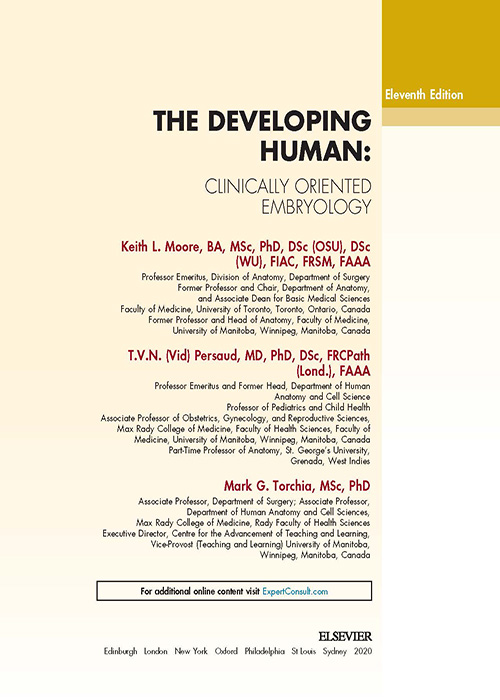 Eleventh Edition

THE DEVELOPING HUMAN:

CLINICALLY ORIENTED EMBRYOLOGY

Keith L. Moore, BA, MSc, PhD, DSc (OSU), DSc (WU), FIAC, FRSM, FAAA

Professor Emeritus, Division of Anatomy, Department of Surgery
Former Professor and Chair, Department of Anatomy, and Associate Dean for Basic Medical Sciences
Faculty of Medicine, University of Toronto, Toronto, Ontario, Canada
Former Professor and Head of Anatomy, Faculty of Medicine, University of Manitoba, Winnipeg, Manitoba, Canada

T.V.N. (Vid) Persaud, MD, PhD, DSc, FRCPath (Lond.), FAAA

Professor Emeritus and Former Head, Department of Human Anatomy and Cell Science
Professor of Pediatrics and Child Health
Associate Professor of Obstetrics, Gynecology, and Reproductive Sciences, Max Rady College of Medicine, Faculty of Health Sciences, Faculty of Medicine, University of Manitoba, Winnipeg, Manitoba, Canada
Part-Time Professor of Anatomy, St. George's University, Grenada, West Indies

Mark G. Torchia, MSc, PhD

Associate Professor, Department of Surgery; Associate Professor, Department of Human Anatomy and Cell Sciences, Max Rady College of Medicine, Rady Faculty of Health Sciences
Executive Director, Centre for the Advancement of Teaching and Learning, Vice-Provost (Teaching and Learning) University of Manitoba, Winnipeg, Manitoba, Canada

For additional online content visit ExpertConsult.com

ELSEVIER

Edinburgh London New York Oxford Philadelphia St Louis Sydney 2020